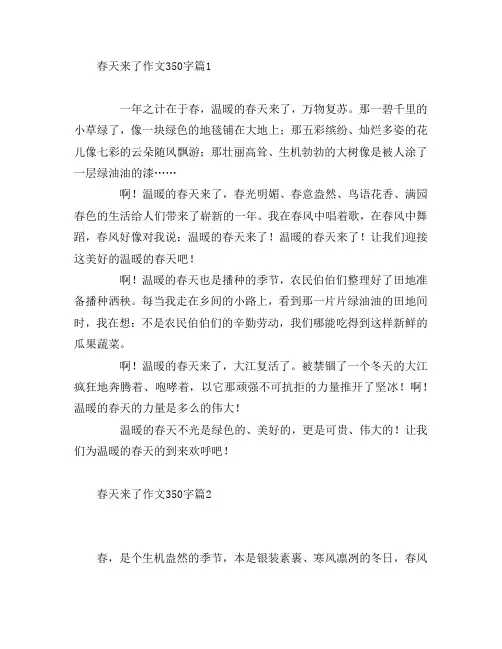 春天来了作文350字篇1

一年之计在于春，温暖的春天来了，万物复苏。那一碧千里的小草绿了，像一块绿色的地毯铺在大地上；那五彩缤纷、灿烂多姿的花儿像七彩的云朵随风飘游；那壮丽高耸、生机勃勃的大树像是被人涂了一层绿油油的漆……

啊！温暖的春天来了，春光明媚、春意盎然、鸟语花香、满园春色的生活给人们带来了崭新的一年。我在春风中唱着歌，在春风中舞蹈，春风好像对我说：温暖的春天来了！温暖的春天来了！让我们迎接这美好的温暖的春天吧！

啊！温暖的春天也是播种的季节，农民伯伯们整理好了田地准备播种洒秧。每当我走在乡间的小路上，看到那一片片绿油油的田地间时，我在想：不是农民伯伯们的辛勤劳动，我们哪能吃得到这样新鲜的瓜果蔬菜。

啊！温暖的春天来了，大江复活了。被禁锢了一个冬天的大江疯狂地奔腾着、咆哮着，以它那顽强不可抗拒的力量推开了坚冰！啊！温暖的春天的力量是多么的伟大！

温暖的春天不光是绿色的、美好的，更是可贵、伟大的！让我们为温暖的春天的到来欢呼吧！

春天来了作文350字篇2

春，是个生机盎然的季节，本是银装素裹、寒风凛冽的冬日，春风